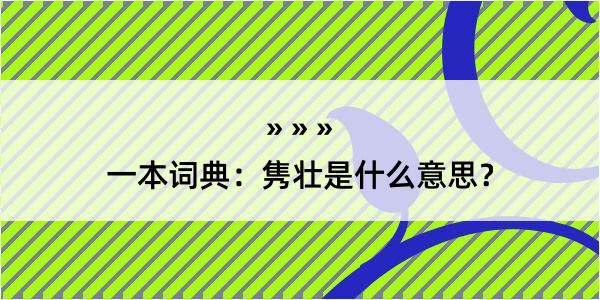 » » »

一本词典：隽壮是什么意思？